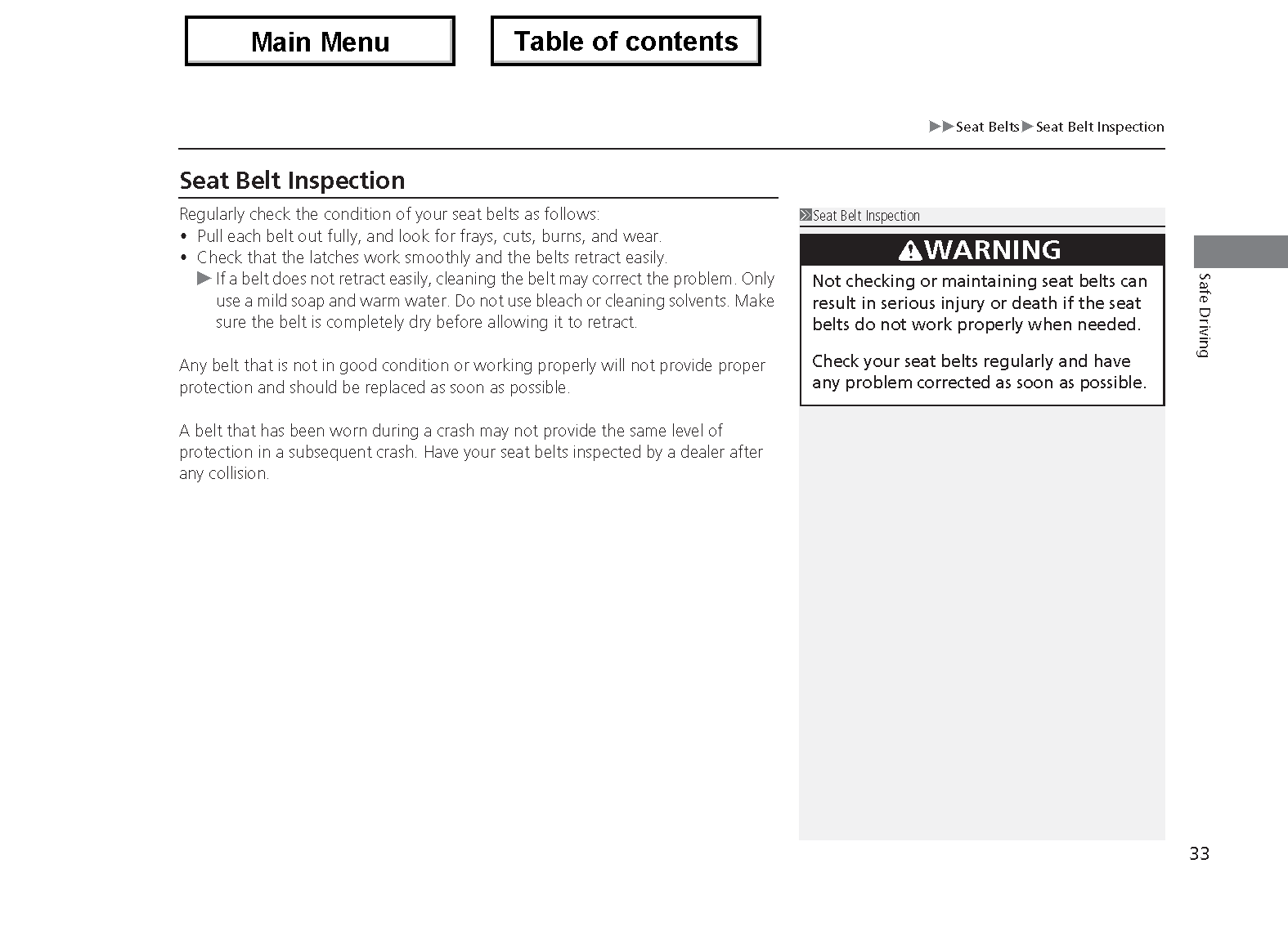 Main Menu

Table of contents

▶▶Seat Belts▶Seat Belt Inspection

Seat Belt Inspection

Regularly check the condition of your seat belts as follows:
• Pull each belt out fully, and look for frays, cuts, burns, and wear.
• Check that the latches work smoothly and the belts retract easily.
▶ If a belt does not retract easily, cleaning the belt may correct the problem. Only use a mild soap and warm water. Do not use bleach or cleaning solvents. Make sure the belt is completely dry before allowing it to retract.

Any belt that is not in good condition or working properly will not provide proper protection and should be replaced as soon as possible.

A belt that has been worn during a crash may not provide the same level of protection in a subsequent crash. Have your seat belts inspected by a dealer after any collision.

Seat Belt Inspection

WARNING

Not checking or maintaining seat belts can result in serious injury or death if the seat belts do not work properly when needed.

Check your seat belts regularly and have any problem corrected as soon as possible.

Safe Driving

33